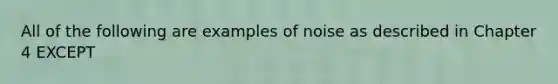 All of the following are examples of noise as described in Chapter 4 EXCEPT